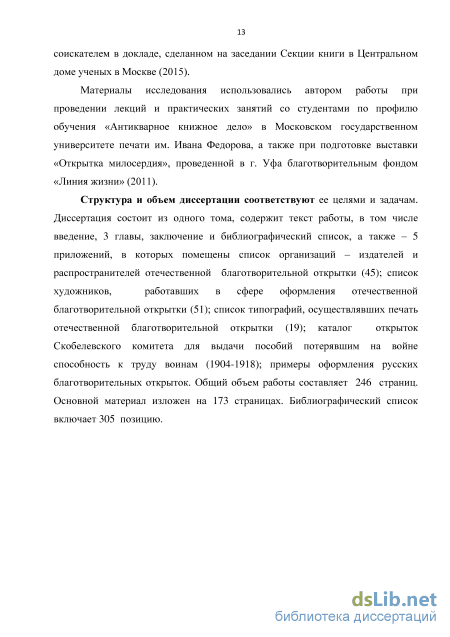 13

соискателем в докладе, сделанном на заседании Секции книги в Центральном доме ученых в Москве (2015).

Материалы исследования использовались автором работы при проведении лекций и практических занятий со студентами по профилю обучения «Антикварное книжное дело» в Московском государственном университете печати им. Ивана Федорова, а также при подготовке выставки «Открытка милосердия», проведенной в г. Уфа благотворительным фондом «Линия жизни» (2011).

Структура и объем диссертации соответствуют ее целями и задачам. Диссертация состоит из одного тома, содержит текст работы, в том числе введение, 3 главы, заключение и библиографический список, а также – 5 приложений, в которых помещены список организаций – издателей и распространителей отечественной благотворительной открытки (45); список художников, работавших в сфере оформления отечественной благотворительной открытки (51); список типографий, осуществлявших печать отечественной благотворительной открытки (19); каталог открыток Скобелевского комитета для выдачи пособий потерявшим на войне способность к труду воинам (1904-1918); примеры оформления русских благотворительных открыток. Общий объем работы составляет 246 страниц. Основной материал изложен на 173 страницах. Библиографический список включает 305 позицию.

dsLib.net
библиотека диссертаций